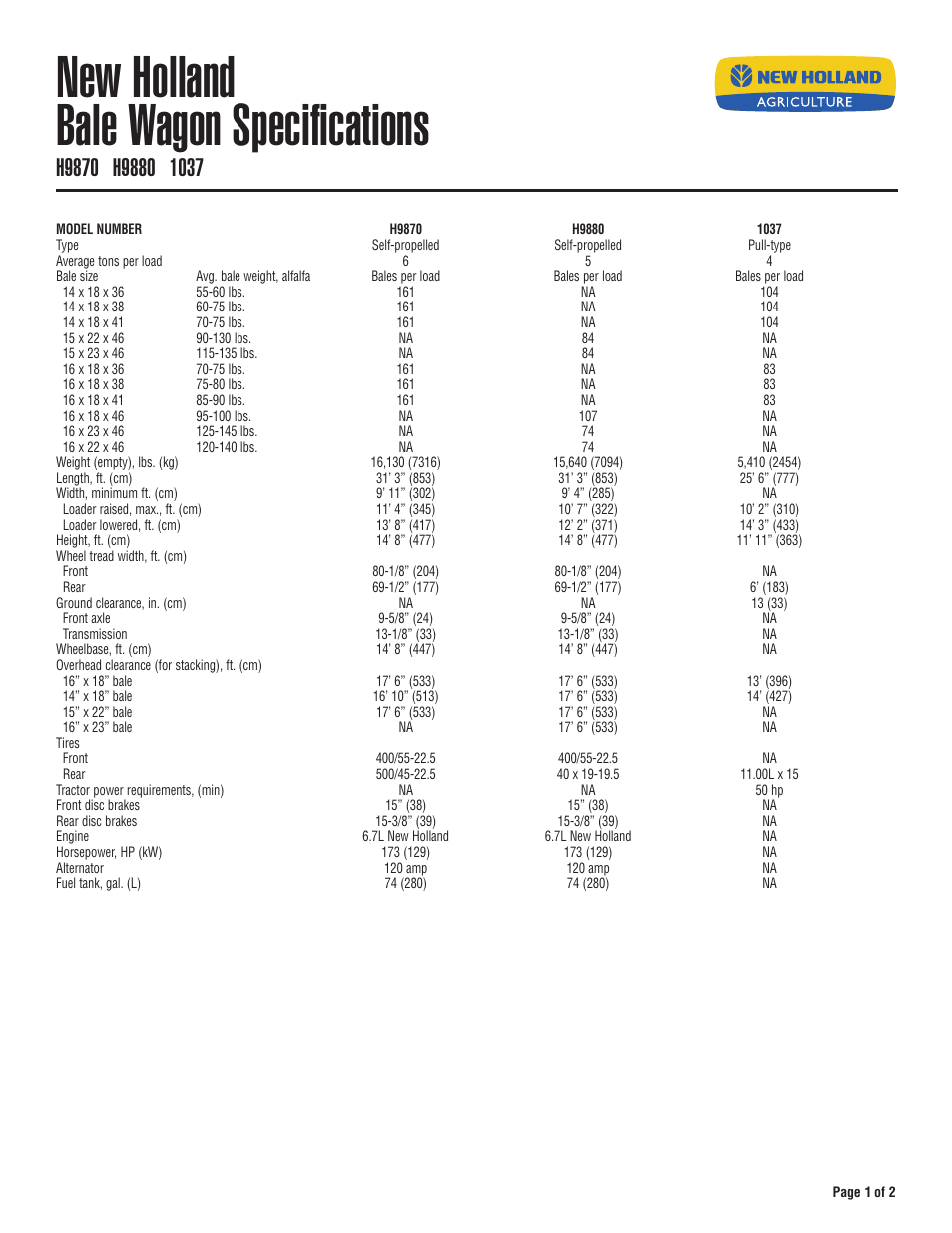 New Holland
Bale Wagon Specifications
H9870 H9880 1037

NEW HOLLAND
AGRICULTURE

| MODEL NUMBER | | H9870 | H9880 | 1037 |
|---|---|---|---|---|
| Type | | Self-propelled | Self-propelled | Pull-type |
| Average tons per load | | 6 | 5 | 4 |
| Bale size | Avg. bale weight, alfalfa | Bales per load | Bales per load | Bales per load |
| 14 x 18 x 36 | 55-60 lbs. | 161 | NA | 104 |
| 14 x 18 x 38 | 60-75 lbs. | 161 | NA | 104 |
| 14 x 18 x 41 | 70-75 lbs. | 161 | NA | 104 |
| 15 x 22 x 46 | 90-130 lbs. | NA | 84 | NA |
| 15 x 23 x 46 | 115-135 lbs. | NA | 84 | NA |
| 16 x 18 x 36 | 70-75 lbs. | 161 | NA | 83 |
| 16 x 18 x 38 | 75-80 lbs. | 161 | NA | 83 |
| 16 x 18 x 41 | 85-90 lbs. | 161 | NA | 83 |
| 16 x 18 x 46 | 95-100 lbs. | NA | 107 | NA |
| 16 x 23 x 46 | 125-145 lbs. | NA | 74 | NA |
| 16 x 22 x 46 | 120-140 lbs. | NA | 74 | NA |
| Weight (empty), lbs. (kg) | | 16,130 (7316) | 15,640 (7094) | 5,410 (2454) |
| Length, ft. (cm) | | 31' 3" (853) | 31' 3" (853) | 25' 6" (777) |
| Width, minimum ft. (cm) | | 9' 11" (302) | 9' 4" (285) | NA |
| Loader raised, max., ft. (cm) | | 11' 4" (345) | 10' 7" (322) | 10' 2" (310) |
| Loader lowered, ft. (cm) | | 13' 8" (417) | 12' 2" (371) | 14' 3" (433) |
| Height, ft. (cm) | | 14' 8" (477) | 14' 8" (477) | 11' 11" (363) |
| Wheel tread width, ft. (cm) | | | | |
| Front | | 80-1/8" (204) | 80-1/8" (204) | NA |
| Rear | | 69-1/2" (177) | 69-1/2" (177) | 6' (183) |
| Ground clearance, in. (cm) | | NA | NA | 13 (33) |
| Front axle | | 9-5/8" (24) | 9-5/8" (24) | NA |
| Transmission | | 13-1/8" (33) | 13-1/8" (33) | NA |
| Wheelbase, ft. (cm) | | 14' 8" (447) | 14' 8" (447) | NA |
| Overhead clearance (for stacking), ft. (cm) | | | | |
| 16" x 18" bale | | 17' 6" (533) | 17' 6" (533) | 13' (396) |
| 14" x 18" bale | | 16' 10" (513) | 17' 6" (533) | 14' (427) |
| 15" x 22" bale | | 17' 6" (533) | 17' 6" (533) | NA |
| 16" x 23" bale | | NA | 17' 6" (533) | NA |
| Tires | | | | |
| Front | | 400/55-22.5 | 400/55-22.5 | NA |
| Rear | | 500/45-22.5 | 40 x 19-19.5 | 11.00L x 15 |
| Tractor power requirements, (min) | | NA | NA | 50 hp |
| Front disc brakes | | 15" (38) | 15" (38) | NA |
| Rear disc brakes | | 15-3/8" (39) | 15-3/8" (39) | NA |
| Engine | | 6.7L New Holland | 6.7L New Holland | NA |
| Horsepower, HP (kW) | | 173 (129) | 173 (129) | NA |
| Alternator | | 120 amp | 120 amp | NA |
| Fuel tank, gal. (L) | | 74 (280) | 74 (280) | NA |

Page 1 of 2